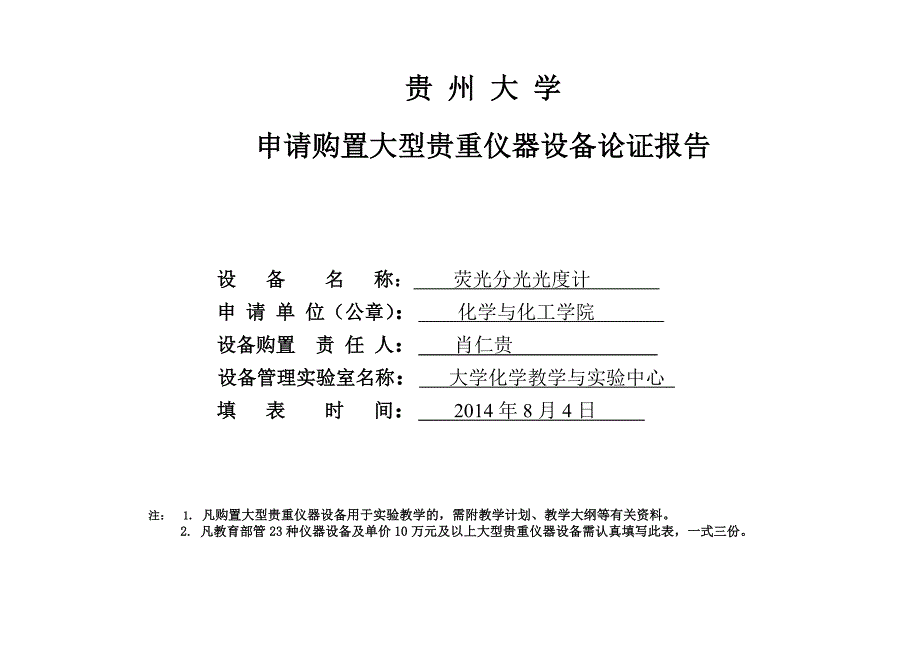 贵 州 大 学

申请购置大型贵重仪器设备论证报告

设 备 名 称： 荧光分光光度计

申 请 单 位（公章）： 化学与化工学院

设备购置 责 任 人： 肖仁贵

设备管理实验室名称： 大学化学教学与实验中心

填 表 时 间： 2014 年 8 月 4 日

注： 1. 凡购置大型贵重仪器设备用于实验教学的，需附教学计划、教学大纲等有关资料。
2. 凡教育部管 23 种仪器设备及单价 10 万元及以上大型贵重仪器设备需认真填写此表，一式三份。